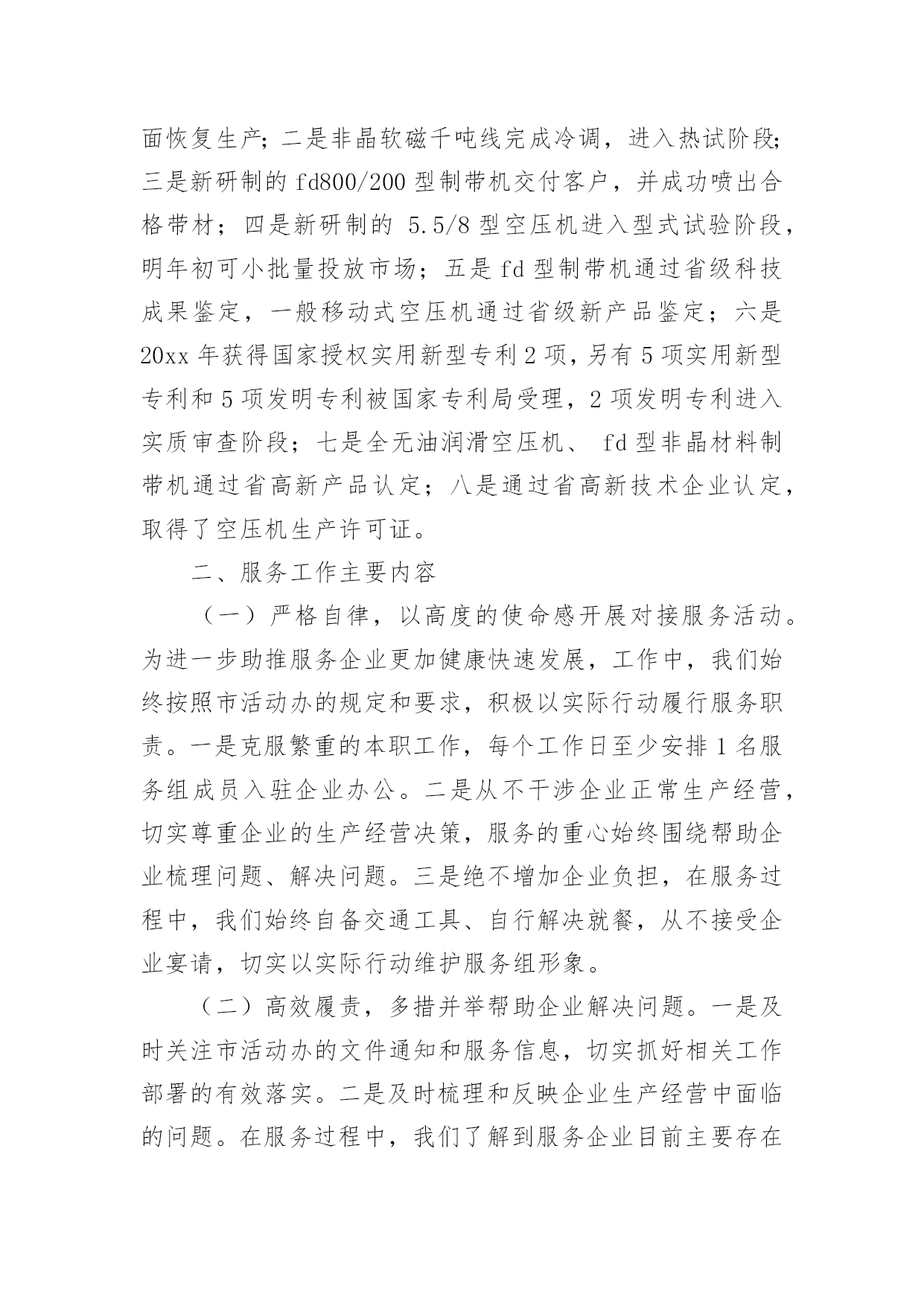 面恢复生产；二是非晶软磁千吨线完成冷调，进入热试阶段；三是新研制的 fd800/200 型制带机交付客户，并成功喷出合格带材；四是新研制的 5.5/8 型空压机进入型式试验阶段，明年初可小批量投放市场；五是 fd 型制带机通过省级科技成果鉴定，一般移动式空压机通过省级新产品鉴定；六是 20xx 年获得国家授权实用新型专利 2 项，另有 5 项实用新型专利和 5 项发明专利被国家专利局受理，2 项发明专利进入实质审查阶段；七是全无油润滑空压机、 fd 型非晶材料制带机通过省高新产品认定；八是通过省高新技术企业认定，取得了空压机生产许可证。

二、服务工作主要内容

（一）严格自律，以高度的使命感开展对接服务活动。为进一步助推服务企业更加健康快速发展，工作中，我们始终按照市活动办的规定和要求，积极以实际行动履行服务职责。一是克服繁重的本职工作，每个工作日至少安排 1 名服务组成员入驻企业办公。二是从不干涉企业正常生产经营，切实尊重企业的生产经营决策，服务的重心始终围绕帮助企业梳理问题、解决问题。三是绝不增加企业负担，在服务过程中，我们始终自备交通工具、自行解决就餐，从不接受企业宴请，切实以实际行动维护服务组形象。

（二）高效履责，多措并举帮助企业解决问题。一是及时关注市活动办的文件通知和服务信息，切实抓好相关工作部署的有效落实。二是及时梳理和反映企业生产经营中面临的问题。在服务过程中，我们了解到服务企业目前主要存在